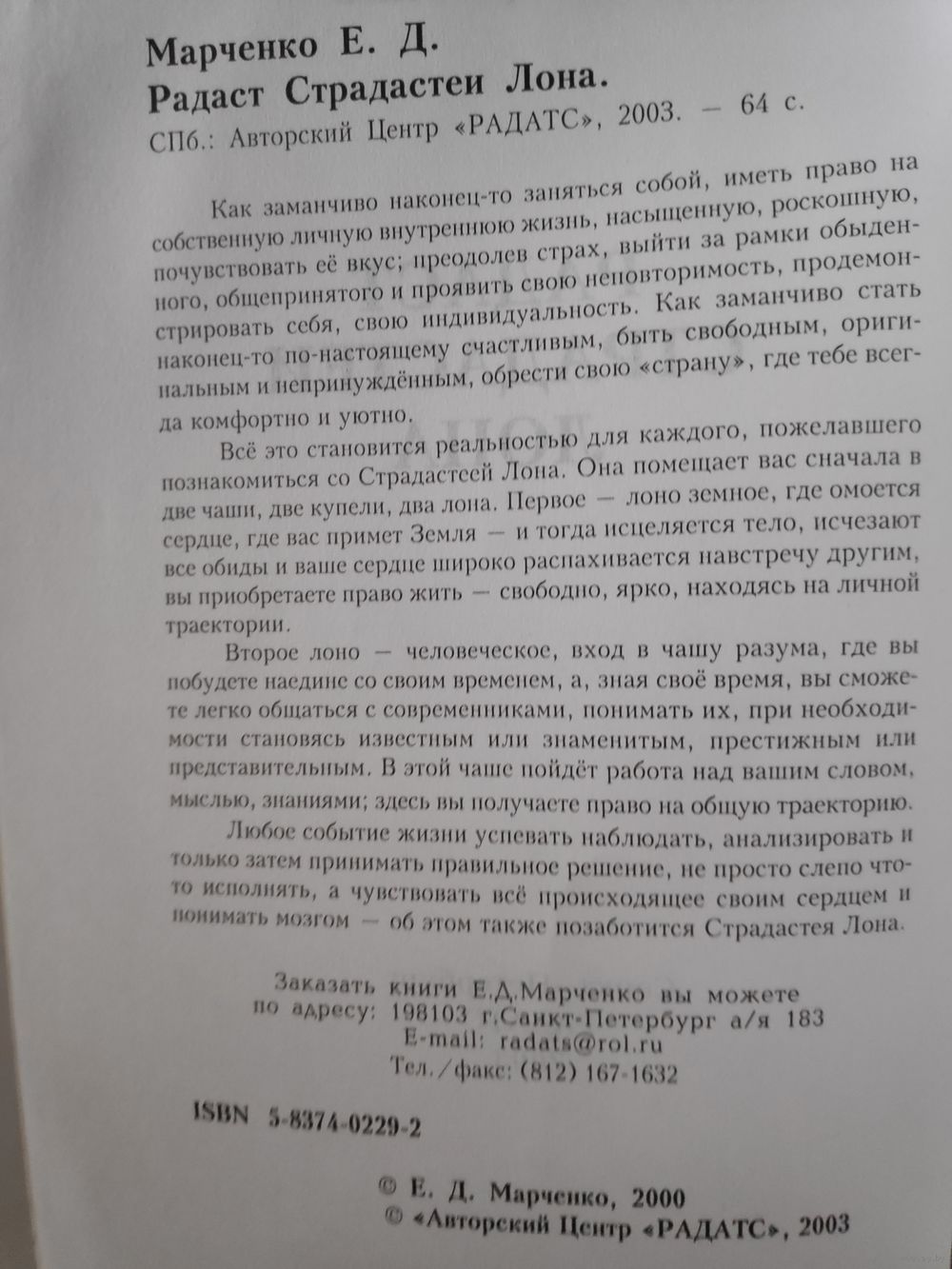 Марченко Е. Д.
Радаст Страдастеи Лона.
СПб.: Авторский Центр «РАДАТС», 2003. — 64 с.

Как заманчиво наконец-то заняться собой, иметь право на собственную личную внутреннюю жизнь, насыщенную, роскошную, почувствовать её вкус; преодолев страх, выйти за рамки обыденного, общепринятого и проявить свою неповторимость, продемонстрировать себя, свою индивидуальность. Как заманчиво стать наконец-то по-настоящему счастливым, быть свободным, оригинальным и непринуждённым, обрести свою «страну», где тебе всегда комфортно и уютно.

Всё это становится реальностью для каждого, пожелавшего познакомиться со Страдастеей Лона. Она помещает вас сначала в две чаши, две купели, два лона. Первое — лоно земное, где омоется сердце, где вас примет Земля — и тогда исцеляется тело, исчезают все обиды и ваше сердце широко распахивается навстречу другим, вы приобретаете право жить — свободно, ярко, находясь на личной траектории.

Второе лоно — человеческое, вход в чашу разума, где вы побудете наедине со своим временем, а, зная своё время, вы сможете легко общаться с современниками, понимать их, при необходимости становясь известным или знаменитым, престижным или представительным. В этой чаше пойдёт работа над вашим словом, мыслью, знаниями; здесь вы получаете право на общую траекторию.

Любое событие жизни успевать наблюдать, анализировать и только затем принимать правильное решение, не просто слепо что-то исполнять, а чувствовать всё происходящее своим сердцем и понимать мозгом — об этом также позаботится Страдастея Лона.

Заказать книги Е.Д.Марченко вы можете
по адресу: 198103 г.Санкт-Петербург а/я 183
E-mail: radats@rol.ru
Тел./факс: (812) 167-1632

ISBN 5-8374-0229-2

© Е. Д. Марченко, 2000
© «Авторский Центр «РАДАТС», 2003